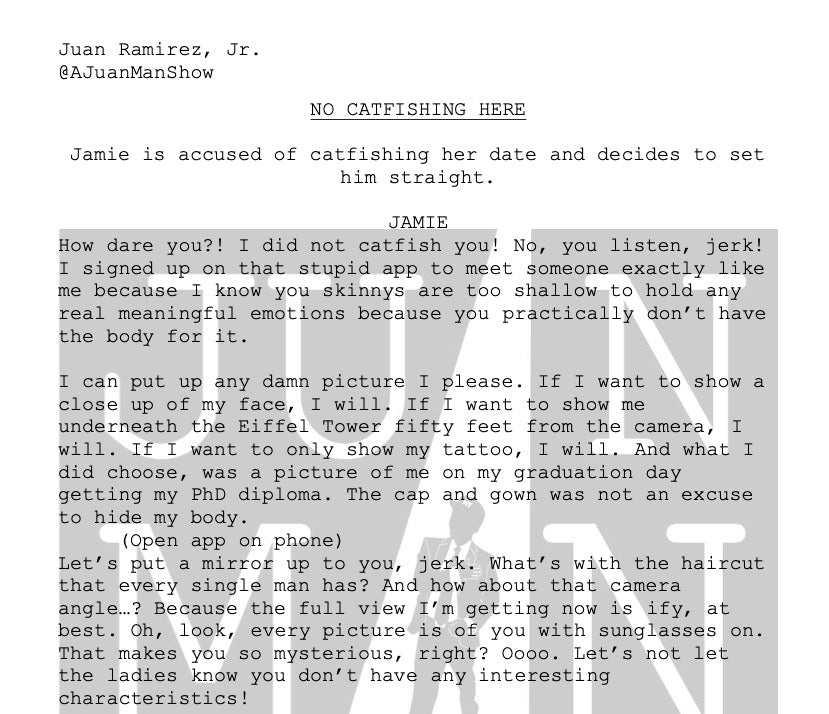 Juan Ramirez, Jr.
@AJuanManShow

NO CATFISHING HERE

Jamie is accused of catfishing her date and decides to set him straight.

JAMIE

How dare you?! I did not catfish you! No, you listen, jerk! I signed up on that stupid app to meet someone exactly like me because I know you skinnys are too shallow to hold any real meaningful emotions because you practically don't have the body for it.

I can put up any damn picture I please. If I want to show a close up of my face, I will. If I want to show me underneath the Eiffel Tower fifty feet from the camera, I will. If I want to only show my tattoo, I will. And what I did choose, was a picture of me on my graduation day getting my PhD diploma. The cap and gown was not an excuse to hide my body.

(Open app on phone)

Let's put a mirror up to you, jerk. What's with the haircut that every single man has? And how about that camera angle…? Because the full view I'm getting now is ify, at best. Oh, look, every picture is of you with sunglasses on. That makes you so mysterious, right? Oooo. Let's not let the ladies know you don't have any interesting characteristics!

JUAN MAN